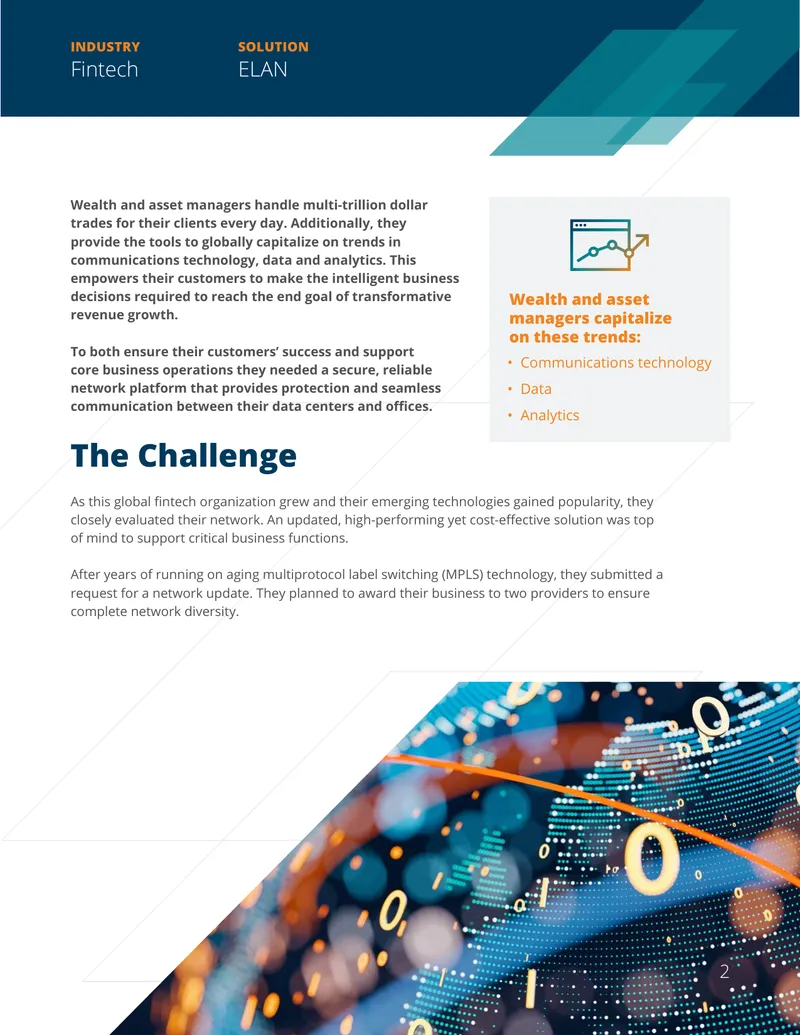 INDUSTRY
Fintech

SOLUTION
ELAN

Wealth and asset managers handle multi-trillion dollar trades for their clients every day. Additionally, they provide the tools to globally capitalize on trends in communications technology, data and analytics. This empowers their customers to make the intelligent business decisions required to reach the end goal of transformative revenue growth.

To both ensure their customers' success and support core business operations they needed a secure, reliable network platform that provides protection and seamless communication between their data centers and offices.

Wealth and asset managers capitalize on these trends:
• Communications technology
• Data
• Analytics

The Challenge

As this global fintech organization grew and their emerging technologies gained popularity, they closely evaluated their network. An updated, high-performing yet cost-effective solution was top of mind to support critical business functions.

After years of running on aging multiprotocol label switching (MPLS) technology, they submitted a request for a network update. They planned to award their business to two providers to ensure complete network diversity.

2